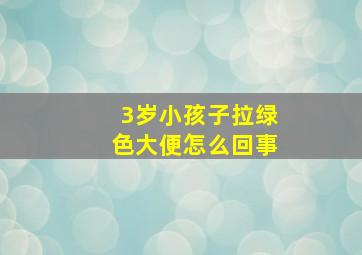 3岁小孩子拉绿色大便怎么回事